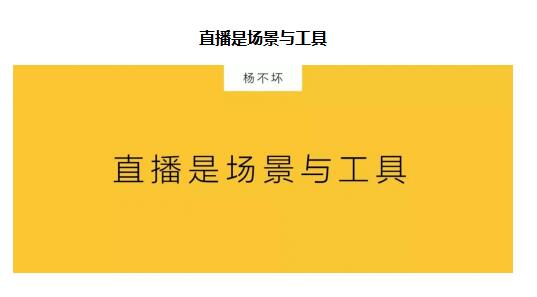 直播是场景与工具

杨不坏

直播是场景与工具